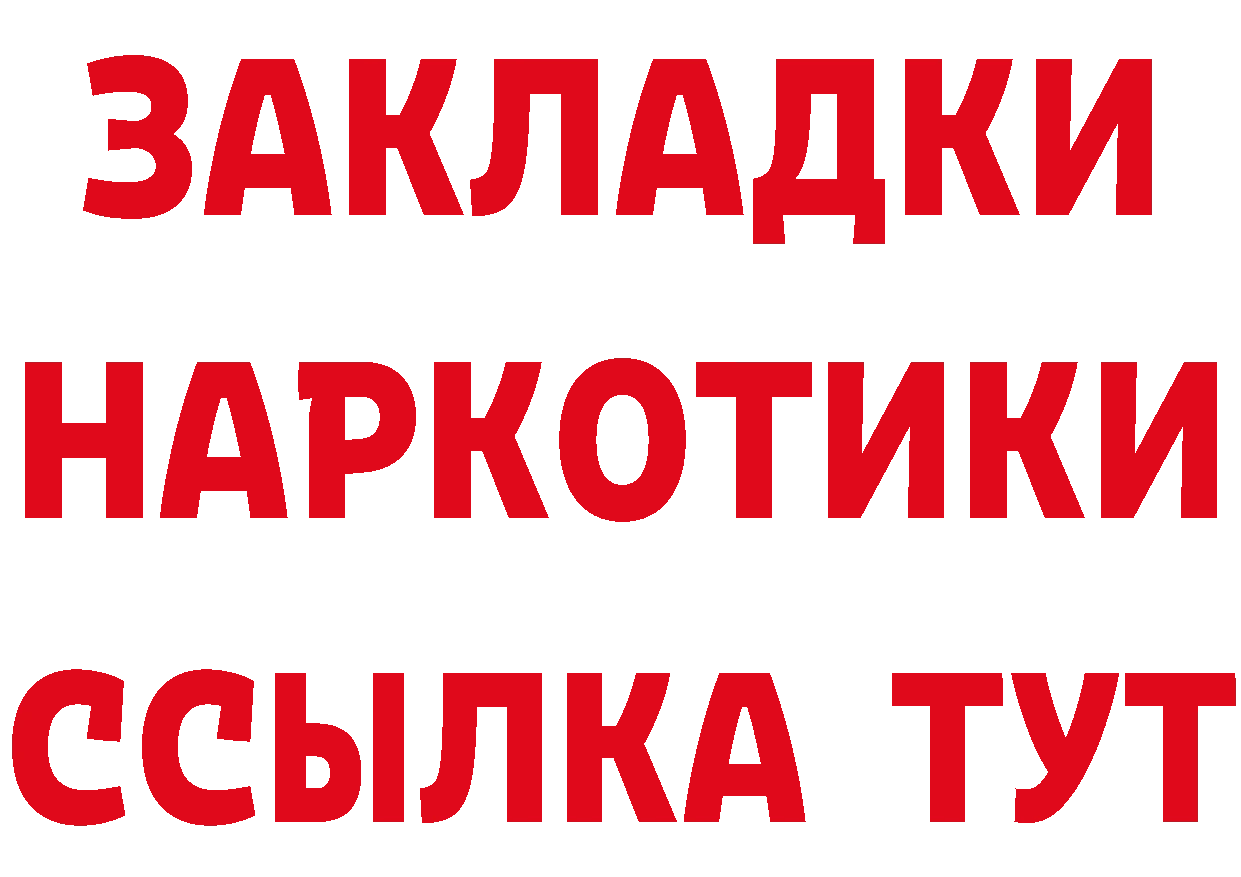 ЗАКЛАДКИ
НАРКОТИКИ
ССЫЛКА ТУТ